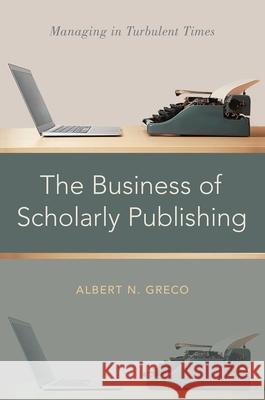 Managing in Turbulent Times

The Business of Scholarly Publishing

ALBERT N. GRECO

Kraina Książek